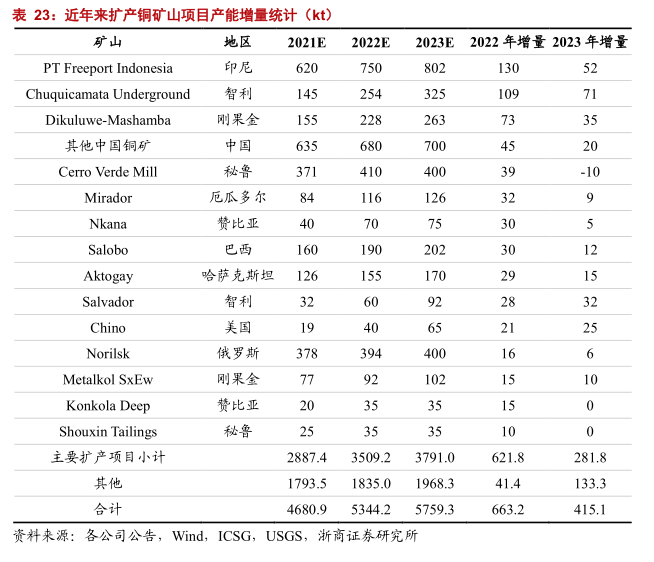 表 23：近年来扩产铜矿山项目产能增量统计（kt）

| 矿山 | 地区 | 2021E | 2022E | 2023E | 2022 年增量 | 2023 年增量 |
|---|---|---|---|---|---|---|
| PT Freeport Indonesia | 印尼 | 620 | 750 | 802 | 130 | 52 |
| Chuquicamata Underground | 智利 | 145 | 254 | 325 | 109 | 71 |
| Dikuluwe-Mashamba | 刚果金 | 155 | 228 | 263 | 73 | 35 |
| 其他中国铜矿 | 中国 | 635 | 680 | 700 | 45 | 20 |
| Cerro Verde Mill | 秘鲁 | 371 | 410 | 400 | 39 | -10 |
| Mirador | 厄瓜多尔 | 84 | 116 | 126 | 32 | 9 |
| Nkana | 赞比亚 | 40 | 70 | 75 | 30 | 5 |
| Salobo | 巴西 | 160 | 190 | 202 | 30 | 12 |
| Aktogay | 哈萨克斯坦 | 126 | 155 | 170 | 29 | 15 |
| Salvador | 智利 | 32 | 60 | 92 | 28 | 32 |
| Chino | 美国 | 19 | 40 | 65 | 21 | 25 |
| Norilsk | 俄罗斯 | 378 | 394 | 400 | 16 | 6 |
| Metalkol SxEw | 刚果金 | 77 | 92 | 102 | 15 | 10 |
| Konkola Deep | 赞比亚 | 20 | 35 | 35 | 15 | 0 |
| Shouxin Tailings | 秘鲁 | 25 | 35 | 35 | 10 | 0 |
| 主要扩产项目小计 | | 2887.4 | 3509.2 | 3791.0 | 621.8 | 281.8 |
| 其他 | | 1793.5 | 1835.0 | 1968.3 | 41.4 | 133.3 |
| 合计 | | 4680.9 | 5344.2 | 5759.3 | 663.2 | 415.1 |

资料来源：各公司公告，Wind，ICSG，USGS，浙商证券研究所